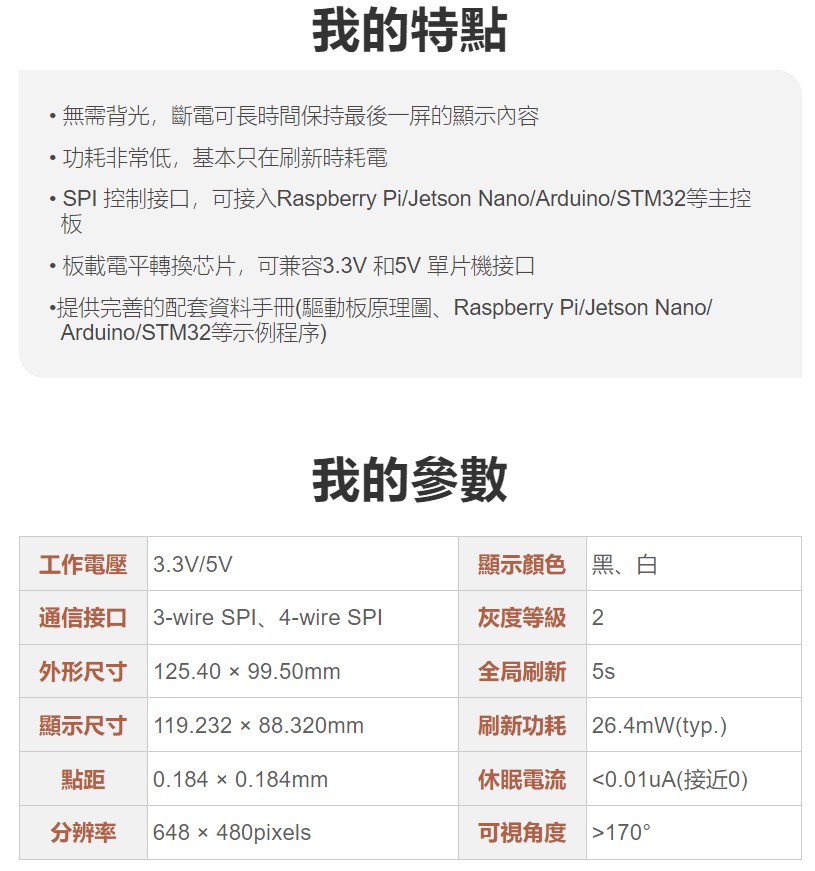 我的特點

• 無需背光，斷電可長時間保持最後一屏的顯示內容

• 功耗非常低，基本只在刷新時耗電

• SPI 控制接口，可接入Raspberry Pi/Jetson Nano/Arduino/STM32等主控板

• 板載電平轉換芯片，可兼容3.3V 和5V 單片機接口

•提供完善的配套資料手冊(驅動板原理圖、Raspberry Pi/Jetson Nano/Arduino/STM32等示例程序)

我的參數

| 工作電壓 | 3.3V/5V | 顯示顏色 | 黑、白 |
|---|---|---|---|
| 通信接口 | 3-wire SPI、4-wire SPI | 灰度等級 | 2 |
| 外形尺寸 | 125.40 × 99.50mm | 全局刷新 | 5s |
| 顯示尺寸 | 119.232 × 88.320mm | 刷新功耗 | 26.4mW(typ.) |
| 點距 | 0.184 × 0.184mm | 休眠電流 | <0.01uA(接近0) |
| 分辨率 | 648 × 480pixels | 可視角度 | >170° |